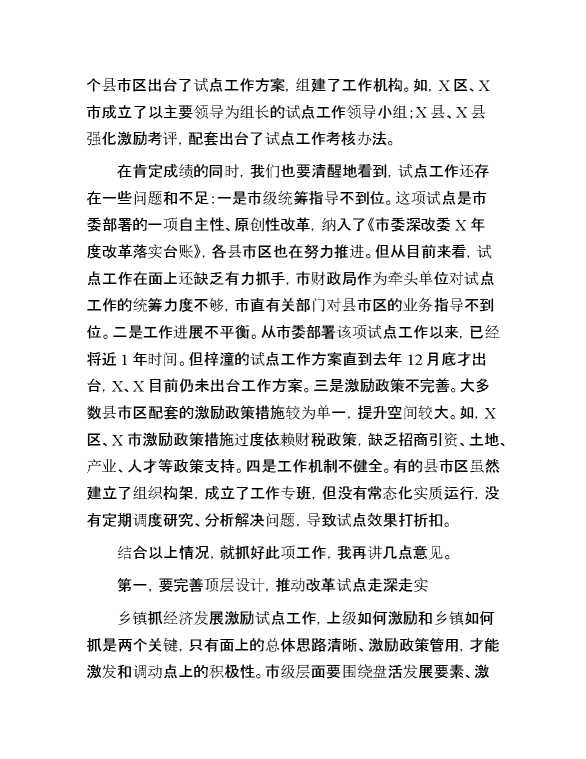 个县市区出台了试点工作方案，组建了工作机构。如，X区、X市成立了以主要领导为组长的试点工作领导小组；X县、X县强化激励考评，配套出台了试点工作考核办法。

在肯定成绩的同时，我们也要清醒地看到，试点工作还存在一些问题和不足：一是市级统筹指导不到位。这项试点是市委部署的一项自主性、原创性改革，纳入了《市委深改委X年度改革落实台账》，各县市区也在努力推进。但从目前来看，试点工作在面上还缺乏有力抓手，市财政局作为牵头单位对试点工作的统筹力度不够，市直有关部门对县市区的业务指导不到位。二是工作进展不平衡。从市委部署该项试点工作以来，已经将近1年时间。但梓潼的试点工作方案直到去年12月底才出台，X、X目前仍未出台工作方案。三是激励政策不完善。大多数县市区配套的激励政策措施较为单一，提升空间较大。如，X区、X市激励政策措施过度依赖财税政策，缺乏招商引资、土地、产业、人才等政策支持。四是工作机制不健全。有的县市区虽然建立了组织构架，成立了工作专班，但没有常态化实质运行，没有定期调度研究、分析解决问题，导致试点效果打折扣。

结合以上情况，就抓好此项工作，我再讲几点意见。

第一，要完善顶层设计，推动改革试点走深走实

乡镇抓经济发展激励试点工作，上级如何激励和乡镇如何抓是两个关键，只有面上的总体思路清晰、激励政策管用，才能激发和调动点上的积极性。市级层面要围绕盘活发展要素、激